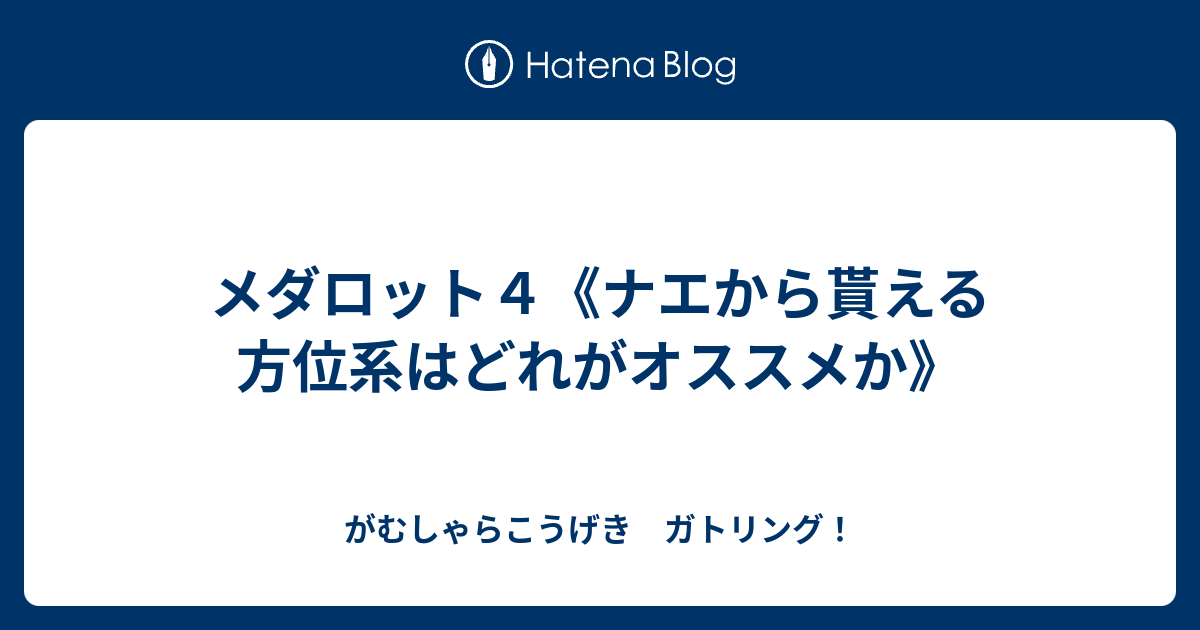 Hatena Blog

メダロット４《ナエから貰える方位系はどれがオススメか》

がむしゃらこうげき　ガトリング！